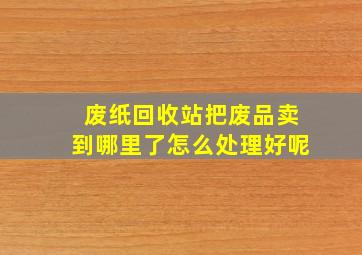 废纸回收站把废品卖到哪里了怎么处理好呢